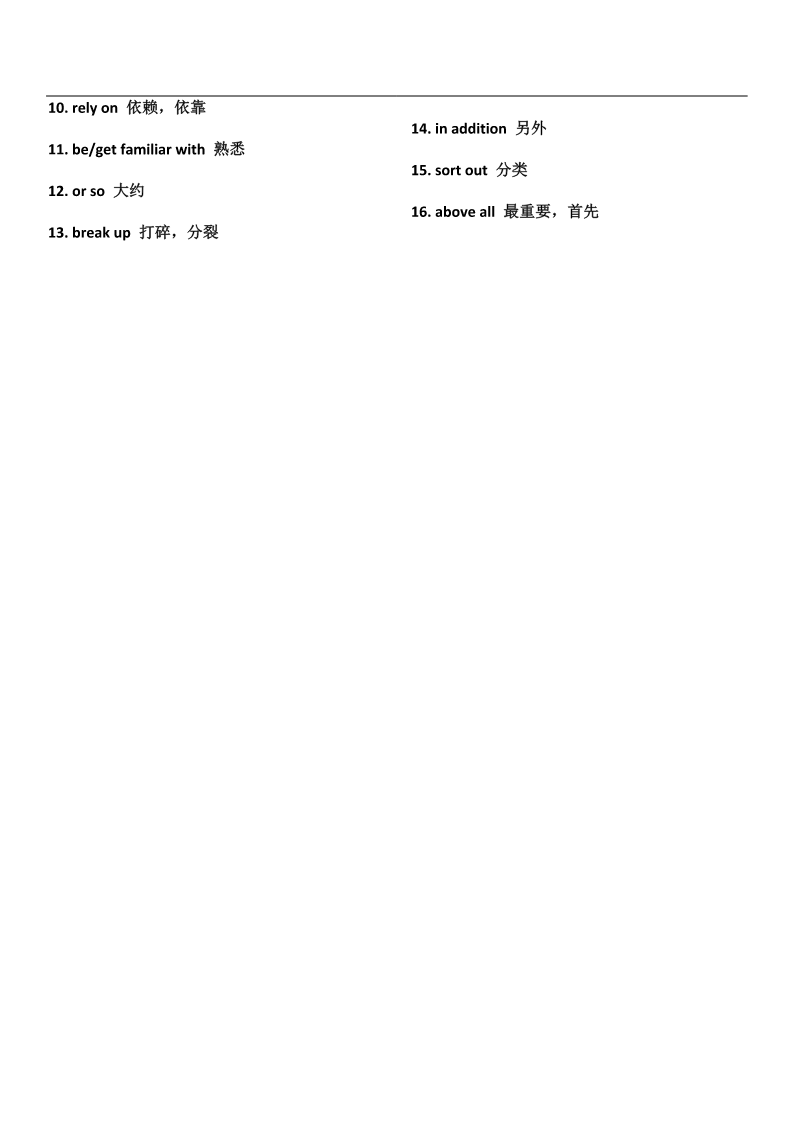 10. rely on 依赖，依靠

11. be/get familiar with 熟悉

12. or so 大约

13. break up 打碎，分裂

14. in addition 另外

15. sort out 分类

16. above all 最重要，首先